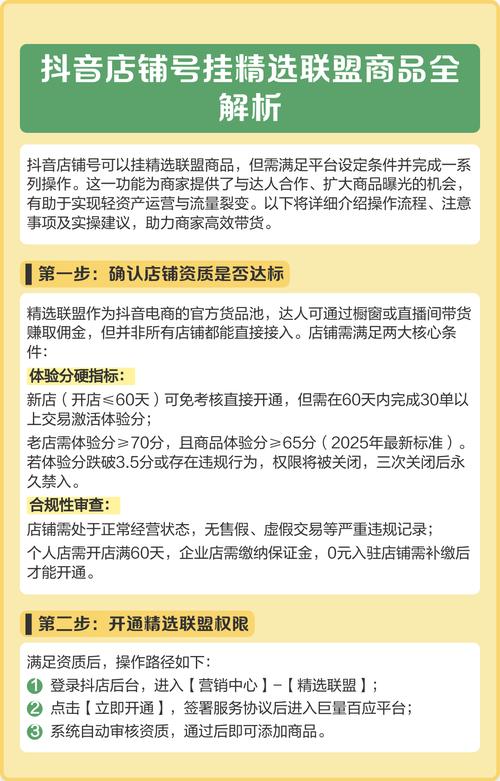 抖音店铺号挂精选联盟商品全解析

抖音店铺号可以挂精选联盟商品，但需满足平台设定条件并完成一系列操作。这一功能为商家提供了与达人合作、扩大商品曝光的机会，有助于实现轻资产运营与流量裂变。以下将详细介绍操作流程、注意事项及实操建议，助力商家高效带货。

第一步：确认店铺资质是否达标

精选联盟作为抖音电商的官方货品池，达人可通过橱窗或直播间带货赚取佣金，但并非所有店铺都能直接接入。店铺需满足两大核心条件：

体验分硬指标：

新店（开店≤60天）可免考核直接开通，但需在60天内完成30单以上交易激活体验分；

老店需体验分≥70分，且商品体验分≥65分（2025年最新标准）。若体验分跌破3.5分或存在违规行为，权限将被关闭，三次关闭后永久禁入。

合规性审查：

店铺需处于正常经营状态，无售假、虚假交易等严重违规记录；

个人店需开店满60天，企业店需缴纳保证金，0元入驻店铺需补缴后才能开通。

第二步：开通精选联盟权限

满足资质后，操作路径如下：

1 登录抖店后台，进入【营销中心】-【精选联盟】；

2 点击【立即开通】，签署服务协议后进入巨量百应平台；

3 系统自动审核资质，通过后即可添加商品。